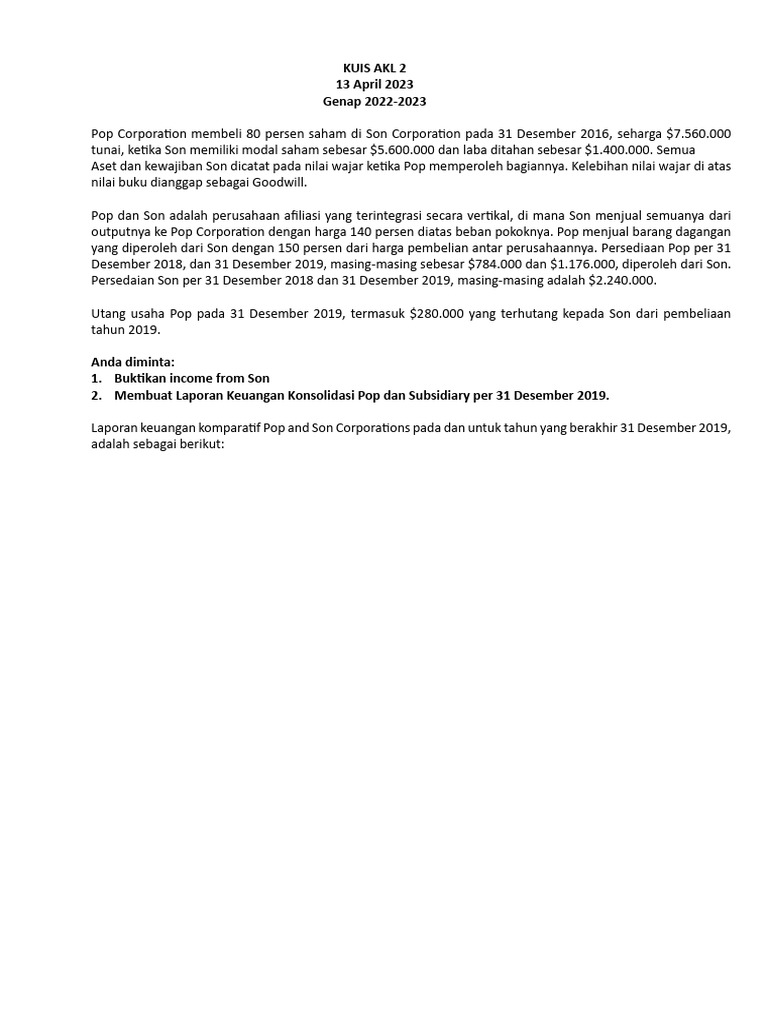 KUIS AKL 2
13 April 2023
Genap 2022-2023

Pop Corporation membeli 80 persen saham di Son Corporation pada 31 Desember 2016, seharga \$7.560.000 tunai, ketika Son memiliki modal saham sebesar \$5.600.000 dan laba ditahan sebesar \$1.400.000. Semua Aset dan kewajiban Son dicatat pada nilai wajar ketika Pop memperoleh bagiannya. Kelebihan nilai wajar di atas nilai buku dianggap sebagai Goodwill.

Pop dan Son adalah perusahaan afiliasi yang terintegrasi secara vertikal, di mana Son menjual semuanya dari outputnya ke Pop Corporation dengan harga 140 persen diatas beban pokoknya. Pop menjual barang dagangan yang diperoleh dari Son dengan 150 persen dari harga pembelian antar perusahaannya. Persediaan Pop per 31 Desember 2018, dan 31 Desember 2019, masing-masing sebesar \$784.000 dan \$1.176.000, diperoleh dari Son. Persedaian Son per 31 Desember 2018 dan 31 Desember 2019, masing-masing adalah \$2.240.000.

Utang usaha Pop pada 31 Desember 2019, termasuk \$280.000 yang terhutang kepada Son dari pembeliaan tahun 2019.

Anda diminta:
1. Buktikan income from Son
2. Membuat Laporan Keuangan Konsolidasi Pop dan Subsidiary per 31 Desember 2019.

Laporan keuangan komparatif Pop and Son Corporations pada dan untuk tahun yang berakhir 31 Desember 2019, adalah sebagai berikut: